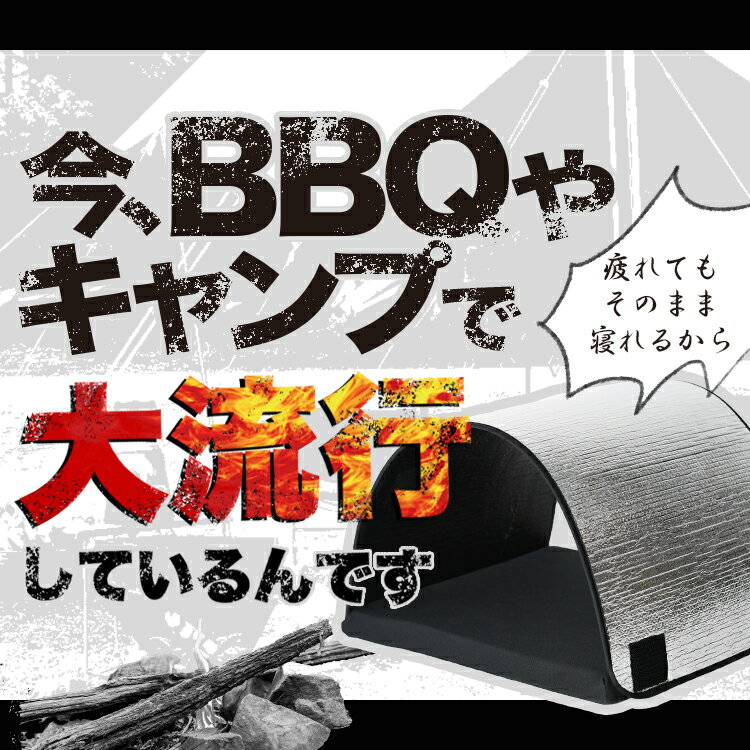 今、BBQや
キャンプで

大流行

しているんです

疲れても
そのまま
寝れるから